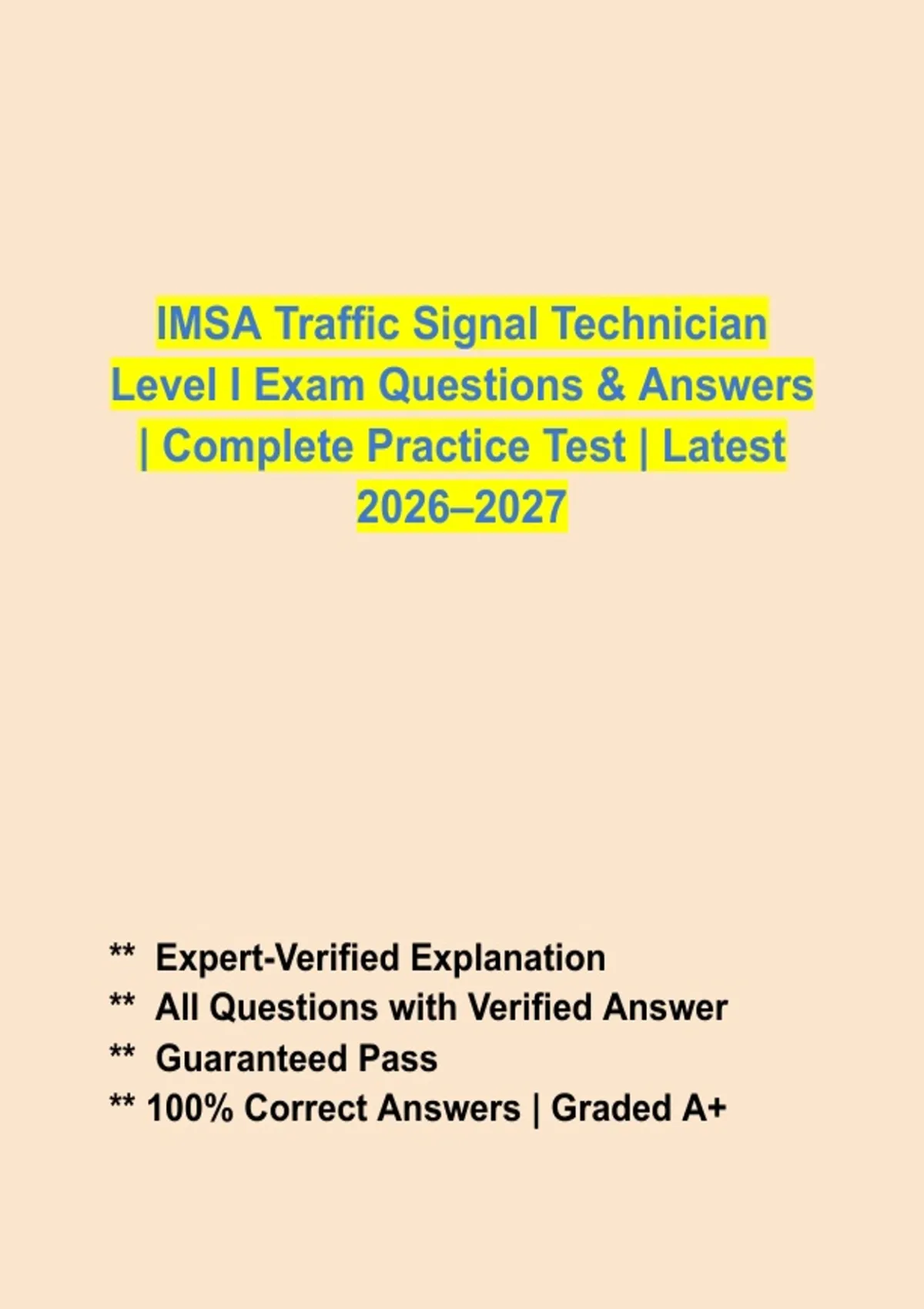 IMSA Traffic Signal Technician Level I Exam Questions & Answers | Complete Practice Test | Latest 2026–2027

** Expert-Verified Explanation
** All Questions with Verified Answer
** Guaranteed Pass
** 100% Correct Answers | Graded A+